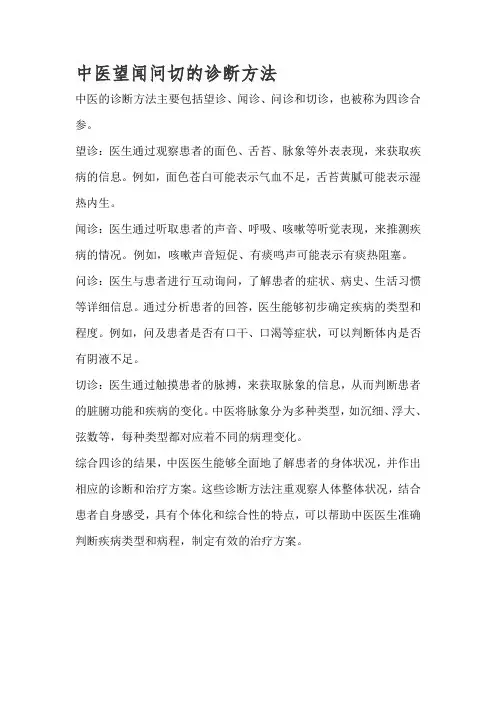 中医望闻问切的诊断方法

中医的诊断方法主要包括望诊、闻诊、问诊和切诊，也被称为四诊合参。

望诊：医生通过观察患者的面色、舌苔、脉象等外表表现，来获取疾病的信息。例如，面色苍白可能表示气血不足，舌苔黄腻可能表示湿热内生。

闻诊：医生通过听取患者的声音、呼吸、咳嗽等听觉表现，来推测疾病的情况。例如，咳嗽声音短促、有痰鸣声可能表示有痰热阻塞。

问诊：医生与患者进行互动询问，了解患者的症状、病史、生活习惯等详细信息。通过分析患者的回答，医生能够初步确定疾病的类型和程度。例如，问及患者是否有口干、口渴等症状，可以判断体内是否有阴液不足。

切诊：医生通过触摸患者的脉搏，来获取脉象的信息，从而判断患者的脏腑功能和疾病的变化。中医将脉象分为多种类型，如沉细、浮大、弦数等，每种类型都对应着不同的病理变化。

综合四诊的结果，中医医生能够全面地了解患者的身体状况，并作出相应的诊断和治疗方案。这些诊断方法注重观察人体整体状况，结合患者自身感受，具有个体化和综合性的特点，可以帮助中医医生准确判断疾病类型和病程，制定有效的治疗方案。